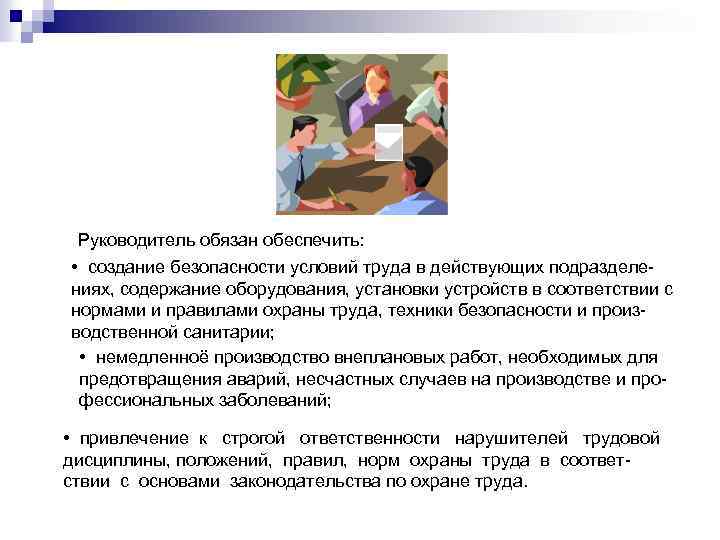 Руководитель обязан обеспечить:

• создание безопасности условий труда в действующих подразделениях, содержание оборудования, установки устройств в соответствии с нормами и правилами охраны труда, техники безопасности и производственной санитарии;

• немедленноё производство внеплановых работ, необходимых для предотвращения аварий, несчастных случаев на производстве и профессиональных заболеваний;

• привлечение к строгой ответственности нарушителей трудовой дисциплины, положений, правил, норм охраны труда в соответствии с основами законодательства по охране труда.